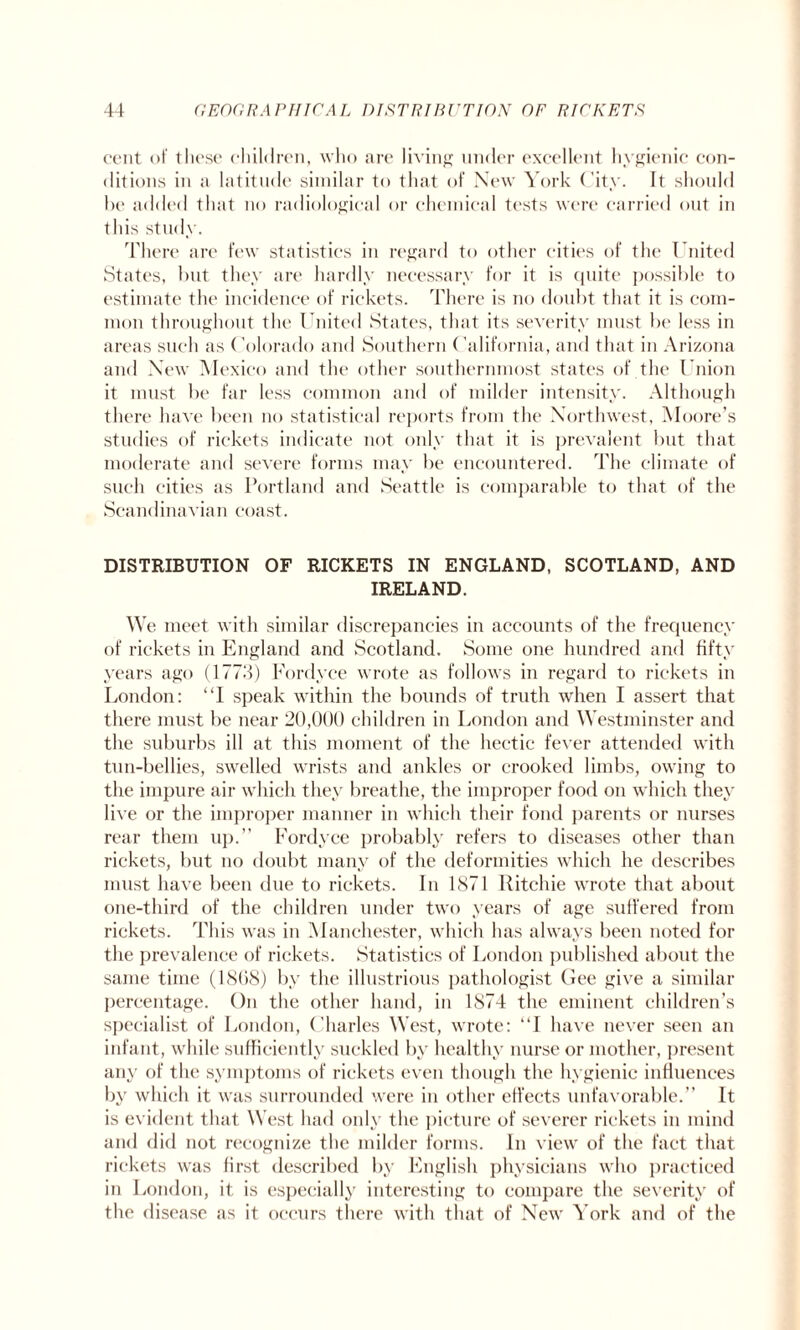 44 GEOGRAPHICAL DISTRIBUTION OF RICKETS

cent of these children, who are living under excellent hygienic conditions in a latitude similar to that of New York City. It should be added that no radiological or chemical tests were carried out in this study.

There are few statistics in regard to other cities of the United States, but they are hardly necessary for it is quite possible to estimate the incidence of rickets. There is no doubt that it is common throughout the United States, that its severity must be less in areas such as Colorado and Southern California, and that in Arizona and New Mexico and the other southernmost states of the Union it must be far less common and of milder intensity. Although there have been no statistical reports from the Northwest, Moore's studies of rickets indicate not only that it is prevalent but that moderate and severe forms may be encountered. The climate of such cities as Portland and Seattle is comparable to that of the Scandinavian coast.

DISTRIBUTION OF RICKETS IN ENGLAND, SCOTLAND, AND IRELAND.

We meet with similar discrepancies in accounts of the frequency of rickets in England and Scotland. Some one hundred and fifty years ago (1773) Fordyce wrote as follows in regard to rickets in London: "I speak within the bounds of truth when I assert that there must be near 20,000 children in London and Westminster and the suburbs ill at this moment of the hectic fever attended with tun-bellies, swelled wrists and ankles or crooked limbs, owing to the impure air which they breathe, the improper food on which they live or the improper manner in which their fond parents or nurses rear them up." Fordyce probably refers to diseases other than rickets, but no doubt many of the deformities which he describes must have been due to rickets. In 1871 Ritchie wrote that about one-third of the children under two years of age suffered from rickets. This was in Manchester, which has always been noted for the prevalence of rickets. Statistics of London published about the same time (1868) by the illustrious pathologist Gee give a similar percentage. On the other hand, in 1874 the eminent children's specialist of London, Charles West, wrote: "I have never seen an infant, while sufficiently suckled by healthy nurse or mother, present any of the symptoms of rickets even though the hygienic influences by which it was surrounded were in other effects unfavorable." It is evident that West had only the picture of severer rickets in mind and did not recognize the milder forms. In view of the fact that rickets was first described by English physicians who practiced in London, it is especially interesting to compare the severity of the disease as it occurs there with that of New York and of the